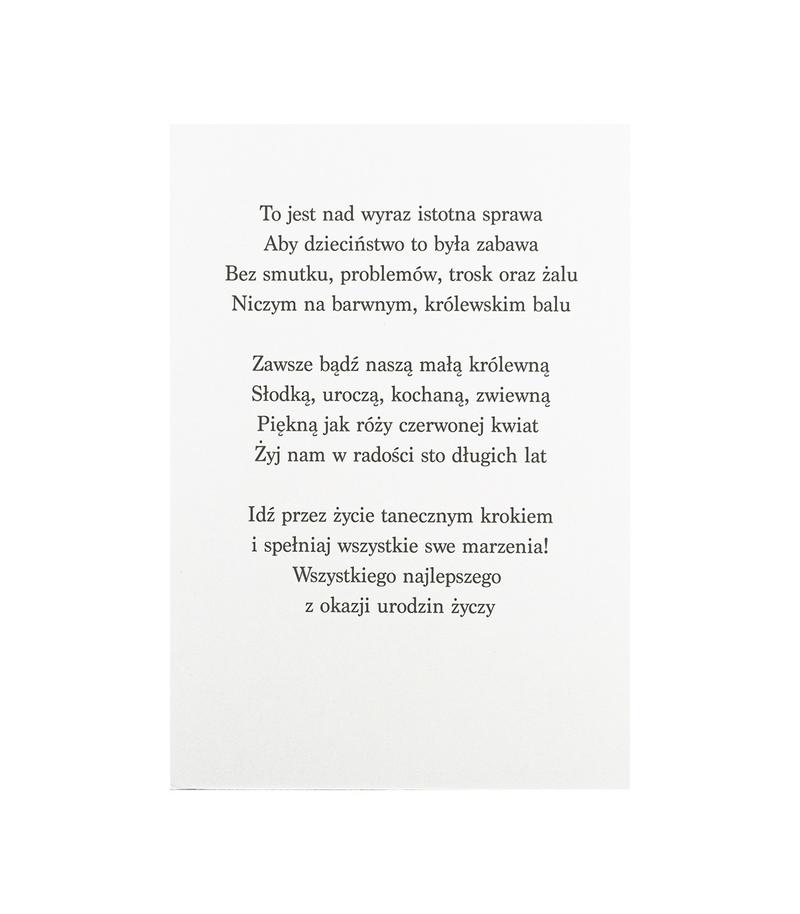 To jest nad wyraz istotna sprawa
Aby dzieciństwo to była zabawa
Bez smutku, problemów, trosk oraz żalu
Niczym na barwnym, królewskim balu

Zawsze bądź naszą małą królewną
Słodką, uroczą, kochaną, zwiewną
Piękną jak róży czerwonej kwiat
Żyj nam w radości sto długich lat

Idź przez życie tanecznym krokiem
i spełniaj wszystkie swe marzenia!
Wszystkiego najlepszego
z okazji urodzin życzy